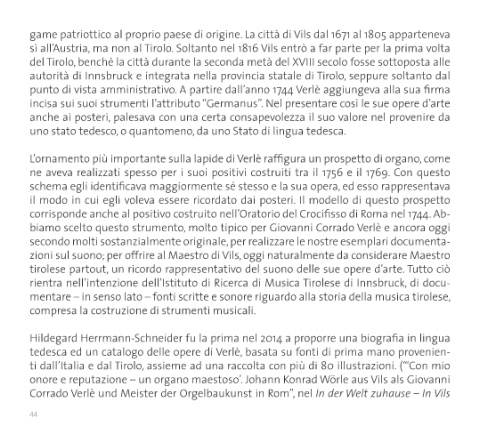 game patriottico al proprio paese di origine. La città di Vils dal 1671 al 1805 apparteneva sì all'Austria, ma non al Tirolo. Soltanto nel 1816 Vils entrò a far parte per la prima volta del Tirolo, benché la città durante la seconda metà del XVIII secolo fosse sottoposta alle autorità di Innsbruck e integrata nella provincia statale di Tirolo, seppure soltanto dal punto di vista amministrativo. A partire dall'anno 1744 Verlè aggiungeva alla sua firma incisa sui suoi strumenti l'attributo "Germanus". Nel presentare così le sue opere d'arte anche ai posteri, palesava con una certa consapevolezza il suo valore nel provenire da uno stato tedesco, o quantomeno, da uno Stato di lingua tedesca.

L'ornamento più importante sulla lapide di Verlè raffigura un prospetto di organo, come ne aveva realizzati spesso per i suoi positivi costruiti tra il 1756 e il 1769. Con questo schema egli identificava maggiormente sé stesso e la sua opera, ed esso rappresentava il modo in cui egli voleva essere ricordato dai posteri. Il modello di questo prospetto corrisponde anche al positivo costruito nell'Oratorio del Crocifisso di Roma nel 1744. Abbiamo scelto questo strumento, molto tipico per Giovanni Corrado Verlè e ancora oggi secondo molti sostanzialmente originale, per realizzare le nostre esemplari documentazioni sul suono; per offrire al Maestro di Vils, oggi naturalmente da considerare Maestro tirolese partout, un ricordo rappresentativo del suono delle sue opere d'arte. Tutto ciò rientra nell'intenzione dell'Istituto di Ricerca di Musica Tirolese di Innsbruck, di documentare – in senso lato – fonti scritte e sonore riguardo alla storia della musica tirolese, compresa la costruzione di strumenti musicali.

Hildegard Herrmann-Schneider fu la prima nel 2014 a proporre una biografia in lingua tedesca ed un catalogo delle opere di Verlè, basata su fonti di prima mano provenienti dall'Italia e dal Tirolo, assieme ad una raccolta con più di 80 illustrazioni. ("'Con mio onore e reputazione – un organo maestoso'. Johann Konrad Wörle aus Vils als Giovanni Corrado Verlè und Meister der Orgelbaukunst in Rom", nel In der Welt zuhause – In Vils

44